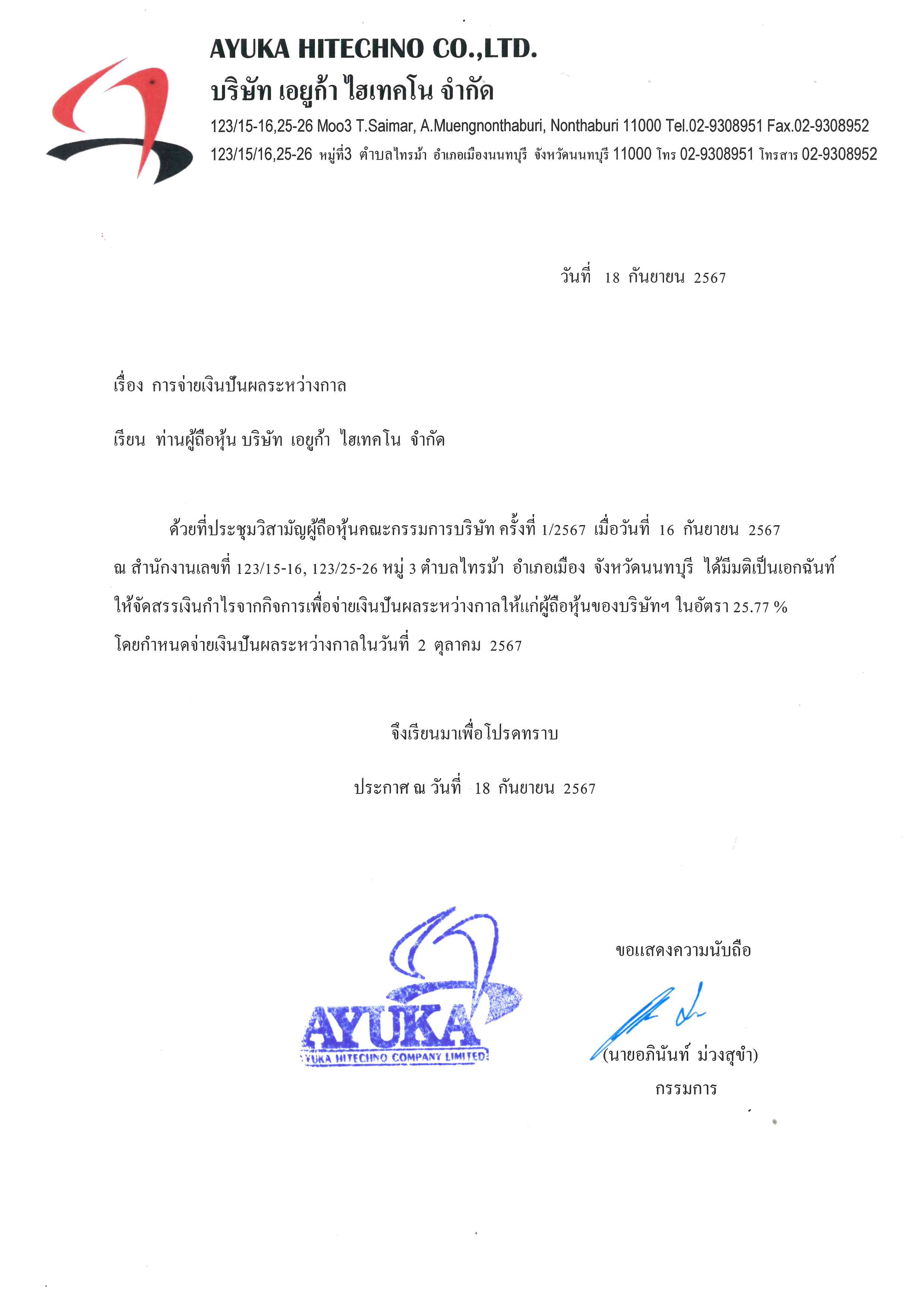 AYUKA HITECHNO CO.,LTD.
บริษัท เอยูก้า ไฮเทคโน จำกัด
123/15-16,25-26 Moo3 T.Saimar, A.Muengnonthaburi, Nonthaburi 11000 Tel.02-9308951 Fax.02-9308952
123/15/16,25-26 หมู่ที่3 ตำบลไทรม้า อำเภอเมืองนนทบุรี จังหวัดนนทบุรี 11000 โทร 02-9308951 โทรสาร 02-9308952

วันที่ 18 กันยายน 2567

เรื่อง การจ่ายเงินปันผลระหว่างกาล

เรียน ท่านผู้ถือหุ้น บริษัท เอยูก้า ไฮเทคโน จำกัด

ด้วยที่ประชุมวิสามัญผู้ถือหุ้นคณะกรรมการบริษัท ครั้งที่ 1/2567 เมื่อวันที่ 16 กันยายน 2567 ณ สำนักงานเลขที่ 123/15-16, 123/25-26 หมู่ 3 ตำบลไทรม้า อำเภอเมือง จังหวัดนนทบุรี ได้มีมติเป็นเอกฉันท์ ให้จัดสรรเงินกำไรจากกิจการเพื่อจ่ายเงินปันผลระหว่างกาลให้แก่ผู้ถือหุ้นของบริษัทฯ ในอัตรา 25.77 % โดยกำหนดจ่ายเงินปันผลระหว่างกาลในวันที่ 2 ตุลาคม 2567

จึงเรียนมาเพื่อโปรดทราบ

ประกาศ ณ วันที่ 18 กันยายน 2567

AYUKA
AYUKA HITECHNO COMPANY LIMITED

ขอแสดงความนับถือ

(นายอภินันท์ ม่วงสุขำ)
กรรมการ